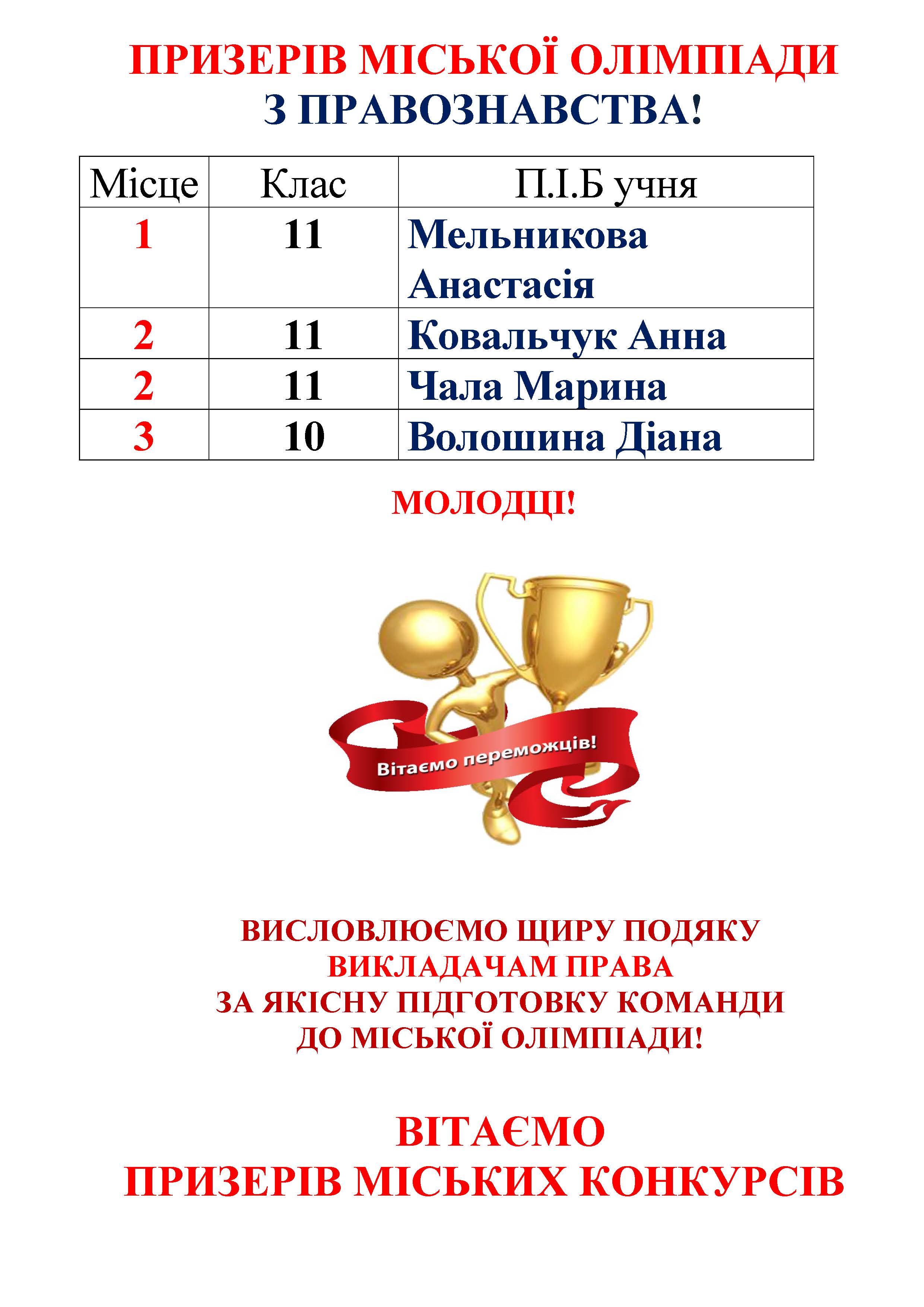 ПРИЗЕРІВ МІСЬКОЇ ОЛІМПІАДИ
З ПРАВОЗНАВСТВА!

| Місце | Клас | П.І.Б учня |
|---|---|---|
| 1 | 11 | Мельникова Анастасія |
| 2 | 11 | Ковальчук Анна |
| 2 | 11 | Чала Марина |
| 3 | 10 | Волошина Діана |

МОЛОДЦІ!

Вітаємо переможців!

ВИСЛОВЛЮЄМО ЩИРУ ПОДЯКУ
ВИКЛАДАЧАМ ПРАВА
ЗА ЯКІСНУ ПІДГОТОВКУ КОМАНДИ
ДО МІСЬКОЇ ОЛІМПІАДИ!

ВІТАЄМО
ПРИЗЕРІВ МІСЬКИХ КОНКУРСІВ